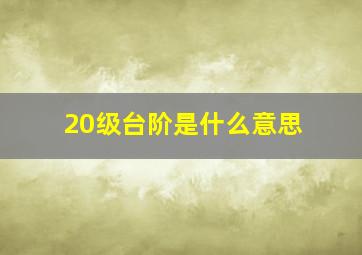 20级台阶是什么意思